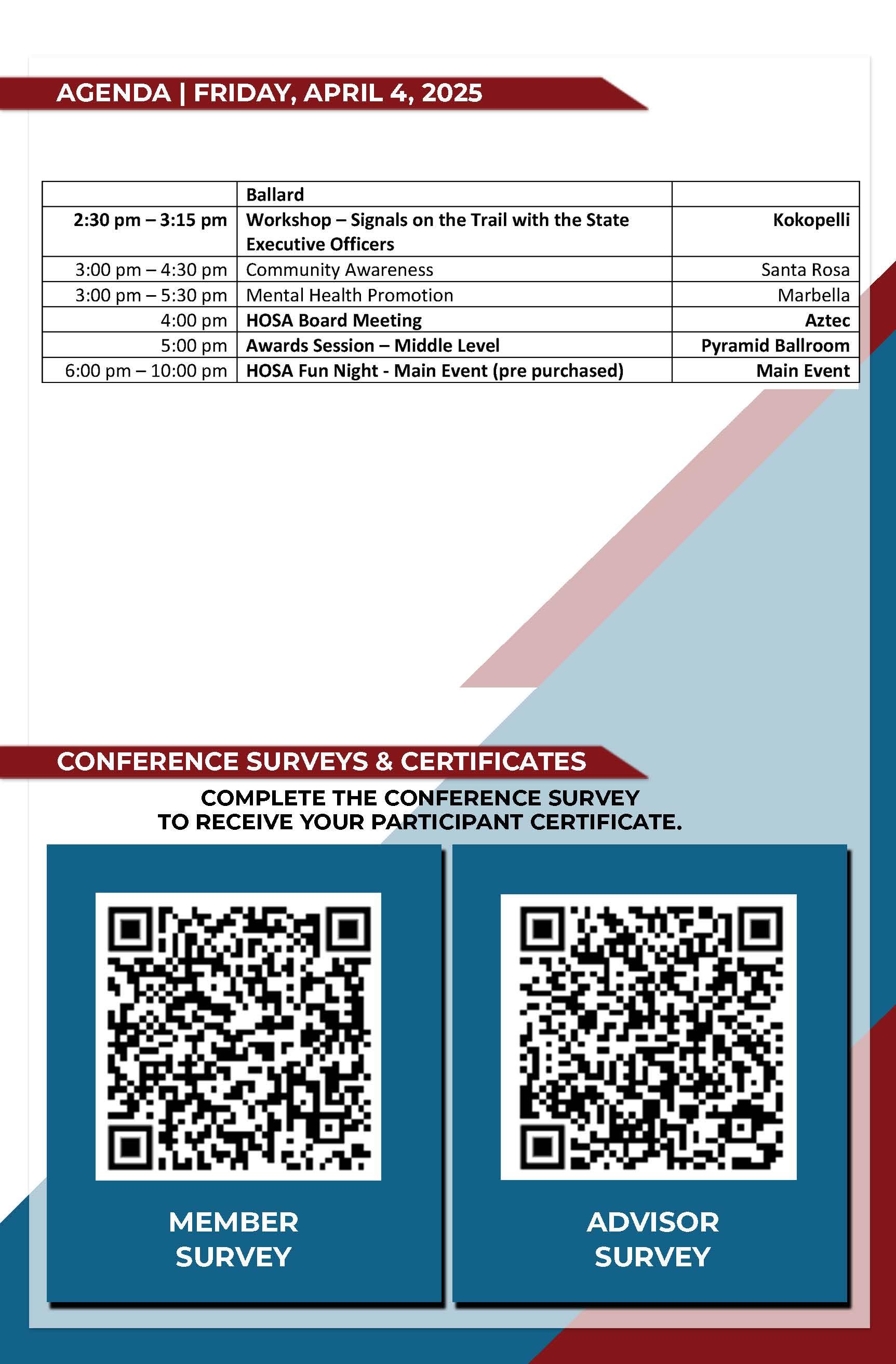 AGENDA | FRIDAY, APRIL 4, 2025

| | Ballard | |
|---|---|---|
| 2:30 pm – 3:15 pm | Workshop – Signals on the Trail with the State Executive Officers | Kokopelli |
| 3:00 pm – 4:30 pm | Community Awareness | Santa Rosa |
| 3:00 pm – 5:30 pm | Mental Health Promotion | Marbella |
| 4:00 pm | HOSA Board Meeting | Aztec |
| 5:00 pm | Awards Session – Middle Level | Pyramid Ballroom |
| 6:00 pm – 10:00 pm | HOSA Fun Night - Main Event (pre purchased) | Main Event |

CONFERENCE SURVEYS & CERTIFICATES

COMPLETE THE CONFERENCE SURVEY TO RECEIVE YOUR PARTICIPANT CERTIFICATE.

MEMBER SURVEY

ADVISOR SURVEY